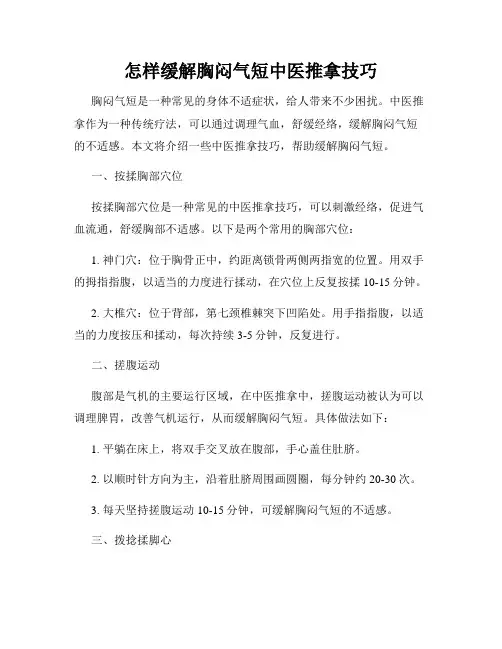 怎样缓解胸闷气短中医推拿技巧

胸闷气短是一种常见的身体不适症状，给人带来不少困扰。中医推拿作为一种传统疗法，可以通过调理气血，舒缓经络，缓解胸闷气短的不适感。本文将介绍一些中医推拿技巧，帮助缓解胸闷气短。

一、按揉胸部穴位

按揉胸部穴位是一种常见的中医推拿技巧，可以刺激经络，促进气血流通，舒缓胸部不适感。以下是两个常用的胸部穴位：

1. 神门穴：位于胸骨正中，约距离锁骨两侧两指宽的位置。用双手的拇指指腹，以适当的力度进行揉动，在穴位上反复按揉 10-15 分钟。

2. 大椎穴：位于背部，第七颈椎棘突下凹陷处。用手指指腹，以适当的力度按压和揉动，每次持续 3-5 分钟，反复进行。

二、搓腹运动

腹部是气机的主要运行区域，在中医推拿中，搓腹运动被认为可以调理脾胃，改善气机运行，从而缓解胸闷气短。具体做法如下：

1. 平躺在床上，将双手交叉放在腹部，手心盖住肚脐。

2. 以顺时针方向为主，沿着肚脐周围画圆圈，每分钟约 20-30 次。

3. 每天坚持搓腹运动 10-15 分钟，可缓解胸闷气短的不适感。

三、拨捻揉脚心